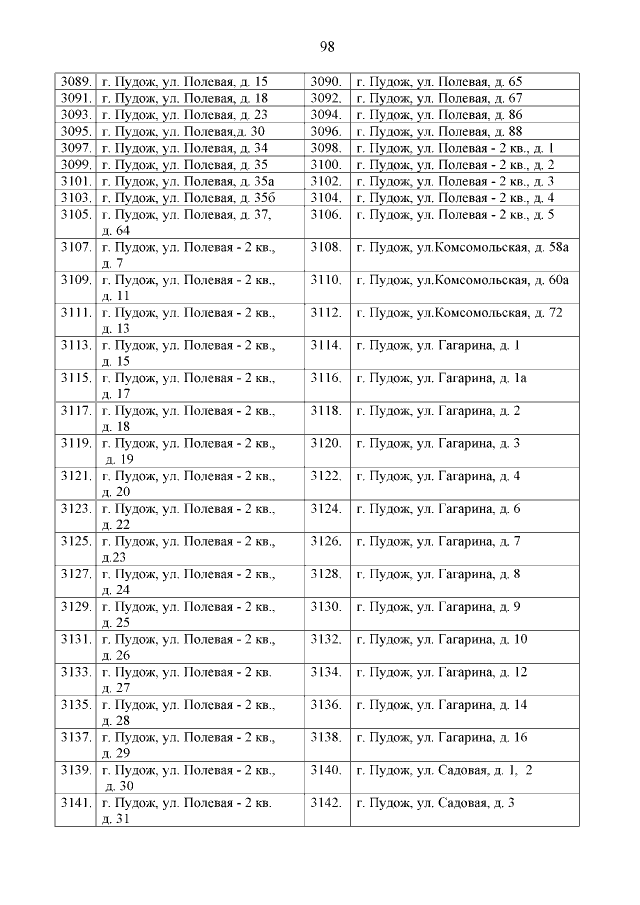 98

| | | | |
|---|---|---|---|
| 3089. | г. Пудож, ул. Полевая, д. 15 | 3090. | г. Пудож, ул. Полевая, д. 65 |
| 3091. | г. Пудож, ул. Полевая, д. 18 | 3092. | г. Пудож, ул. Полевая, д. 67 |
| 3093. | г. Пудож, ул. Полевая, д. 23 | 3094. | г. Пудож, ул. Полевая, д. 86 |
| 3095. | г. Пудож, ул. Полевая,д. 30 | 3096. | г. Пудож, ул. Полевая, д. 88 |
| 3097. | г. Пудож, ул. Полевая, д. 34 | 3098. | г. Пудож, ул. Полевая - 2 кв., д. 1 |
| 3099. | г. Пудож, ул. Полевая, д. 35 | 3100. | г. Пудож, ул. Полевая - 2 кв., д. 2 |
| 3101. | г. Пудож, ул. Полевая, д. 35а | 3102. | г. Пудож, ул. Полевая - 2 кв., д. 3 |
| 3103. | г. Пудож, ул. Полевая, д. 35б | 3104. | г. Пудож, ул. Полевая - 2 кв., д. 4 |
| 3105. | г. Пудож, ул. Полевая, д. 37, д. 64 | 3106. | г. Пудож, ул. Полевая - 2 кв., д. 5 |
| 3107. | г. Пудож, ул. Полевая - 2 кв., д. 7 | 3108. | г. Пудож, ул.Комсомольская, д. 58а |
| 3109. | г. Пудож, ул. Полевая - 2 кв., д. 11 | 3110. | г. Пудож, ул.Комсомольская, д. 60а |
| 3111. | г. Пудож, ул. Полевая - 2 кв., д. 13 | 3112. | г. Пудож, ул.Комсомольская, д. 72 |
| 3113. | г. Пудож, ул. Полевая - 2 кв., д. 15 | 3114. | г. Пудож, ул. Гагарина, д. 1 |
| 3115. | г. Пудож, ул. Полевая - 2 кв., д. 17 | 3116. | г. Пудож, ул. Гагарина, д. 1а |
| 3117. | г. Пудож, ул. Полевая - 2 кв., д. 18 | 3118. | г. Пудож, ул. Гагарина, д. 2 |
| 3119. | г. Пудож, ул. Полевая - 2 кв., д. 19 | 3120. | г. Пудож, ул. Гагарина, д. 3 |
| 3121. | г. Пудож, ул. Полевая - 2 кв., д. 20 | 3122. | г. Пудож, ул. Гагарина, д. 4 |
| 3123. | г. Пудож, ул. Полевая - 2 кв., д. 22 | 3124. | г. Пудож, ул. Гагарина, д. 6 |
| 3125. | г. Пудож, ул. Полевая - 2 кв., д.23 | 3126. | г. Пудож, ул. Гагарина, д. 7 |
| 3127. | г. Пудож, ул. Полевая - 2 кв., д. 24 | 3128. | г. Пудож, ул. Гагарина, д. 8 |
| 3129. | г. Пудож, ул. Полевая - 2 кв., д. 25 | 3130. | г. Пудож, ул. Гагарина, д. 9 |
| 3131. | г. Пудож, ул. Полевая - 2 кв., д. 26 | 3132. | г. Пудож, ул. Гагарина, д. 10 |
| 3133. | г. Пудож, ул. Полевая - 2 кв. д. 27 | 3134. | г. Пудож, ул. Гагарина, д. 12 |
| 3135. | г. Пудож, ул. Полевая - 2 кв., д. 28 | 3136. | г. Пудож, ул. Гагарина, д. 14 |
| 3137. | г. Пудож, ул. Полевая - 2 кв., д. 29 | 3138. | г. Пудож, ул. Гагарина, д. 16 |
| 3139. | г. Пудож, ул. Полевая - 2 кв., д. 30 | 3140. | г. Пудож, ул. Садовая, д. 1, 2 |
| 3141. | г. Пудож, ул. Полевая - 2 кв. д. 31 | 3142. | г. Пудож, ул. Садовая, д. 3 |